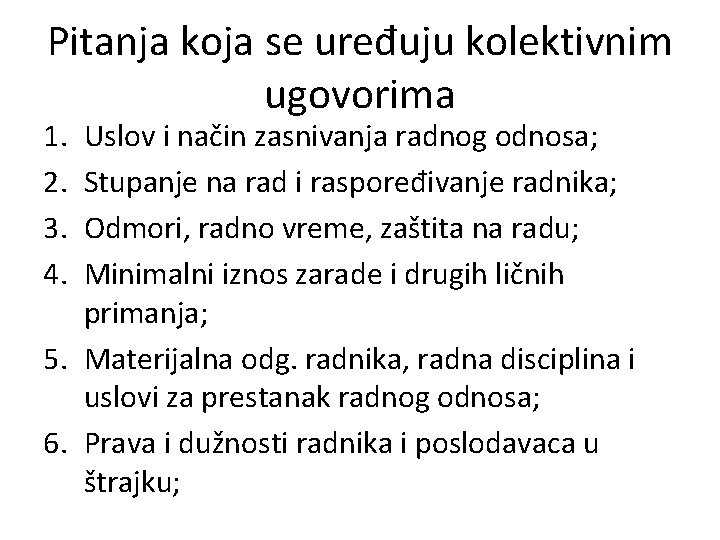 Pitanja koja se uređuju kolektivnim ugovorima

1. Uslov i način zasnivanja radnog odnosa;
2. Stupanje na rad i raspoređivanje radnika;
3. Odmori, radno vreme, zaštita na radu;
4. Minimalni iznos zarade i drugih ličnih primanja;
5. Materijalna odg. radnika, radna disciplina i uslovi za prestanak radnog odnosa;
6. Prava i dužnosti radnika i poslodavaca u štrajku;